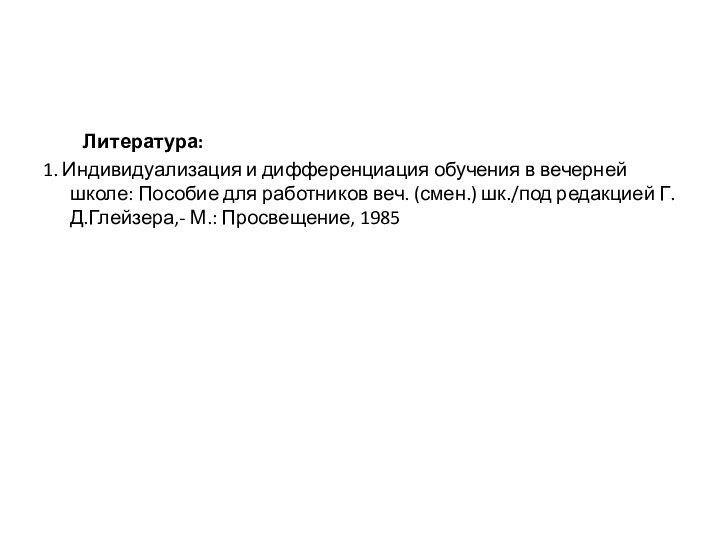 Литература:

1. Индивидуализация и дифференциация обучения в вечерней школе: Пособие для работников веч. (смен.) шк./под редакцией Г. Д.Глейзера,- М.: Просвещение, 1985